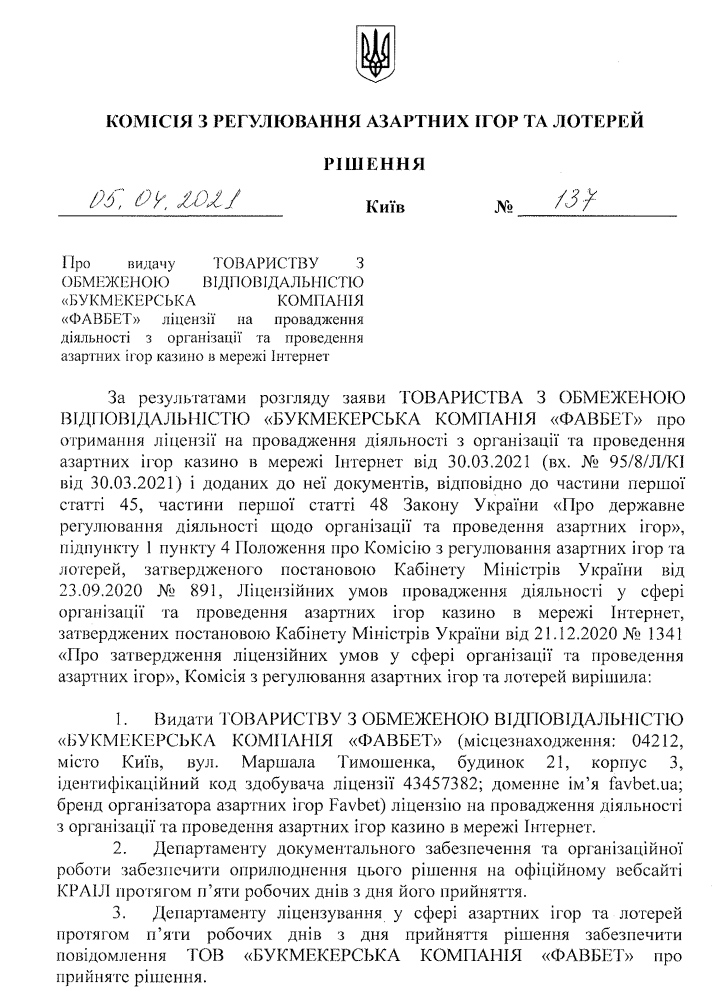 КОМІСІЯ З РЕГУЛЮВАННЯ АЗАРТНИХ ІГОР ТА ЛОТЕРЕЙ

РІШЕННЯ

05.04.2021 Київ № 137

Про видачу ТОВАРИСТВУ З ОБМЕЖЕНОЮ ВІДПОВІДАЛЬНІСТЮ «БУКМЕКЕРСЬКА КОМПАНІЯ «ФАВБЕТ» ліцензії на провадження діяльності з організації та проведення азартних ігор казино в мережі Інтернет

За результатами розгляду заяви ТОВАРИСТВА З ОБМЕЖЕНОЮ ВІДПОВІДАЛЬНІСТЮ «БУКМЕКЕРСЬКА КОМПАНІЯ «ФАВБЕТ» про отримання ліцензії на провадження діяльності з організації та проведення азартних ігор казино в мережі Інтернет від 30.03.2021 (вх. № 95/8/Л/КІ від 30.03.2021) і доданих до неї документів, відповідно до частини першої статті 45, частини першої статті 48 Закону України «Про державне регулювання діяльності щодо організації та проведення азартних ігор», підпункту 1 пункту 4 Положення про Комісію з регулювання азартних ігор та лотерей, затвердженого постановою Кабінету Міністрів України від 23.09.2020 № 891, Ліцензійних умов провадження діяльності у сфері організації та проведення азартних ігор казино в мережі Інтернет, затверджених постановою Кабінету Міністрів України від 21.12.2020 № 1341 «Про затвердження ліцензійних умов у сфері організації та проведення азартних ігор», Комісія з регулювання азартних ігор та лотерей вирішила:

1. Видати ТОВАРИСТВУ З ОБМЕЖЕНОЮ ВІДПОВІДАЛЬНІСТЮ «БУКМЕКЕРСЬКА КОМПАНІЯ «ФАВБЕТ» (місцезнаходження: 04212, місто Київ, вул. Маршала Тимошенка, будинок 21, корпус 3, ідентифікаційний код здобувача ліцензії 43457382; доменне ім'я favbet.ua; бренд організатора азартних ігор Favbet) ліцензію на провадження діяльності з організації та проведення азартних ігор казино в мережі Інтернет.

2. Департаменту документального забезпечення та організаційної роботи забезпечити оприлюднення цього рішення на офіційному вебсайті КРАІЛ протягом п'яти робочих днів з дня його прийняття.

3. Департаменту ліцензування у сфері азартних ігор та лотерей протягом п'яти робочих днів з дня прийняття рішення забезпечити повідомлення ТОВ «БУКМЕКЕРСЬКА КОМПАНІЯ «ФАВБЕТ» про прийняте рішення.